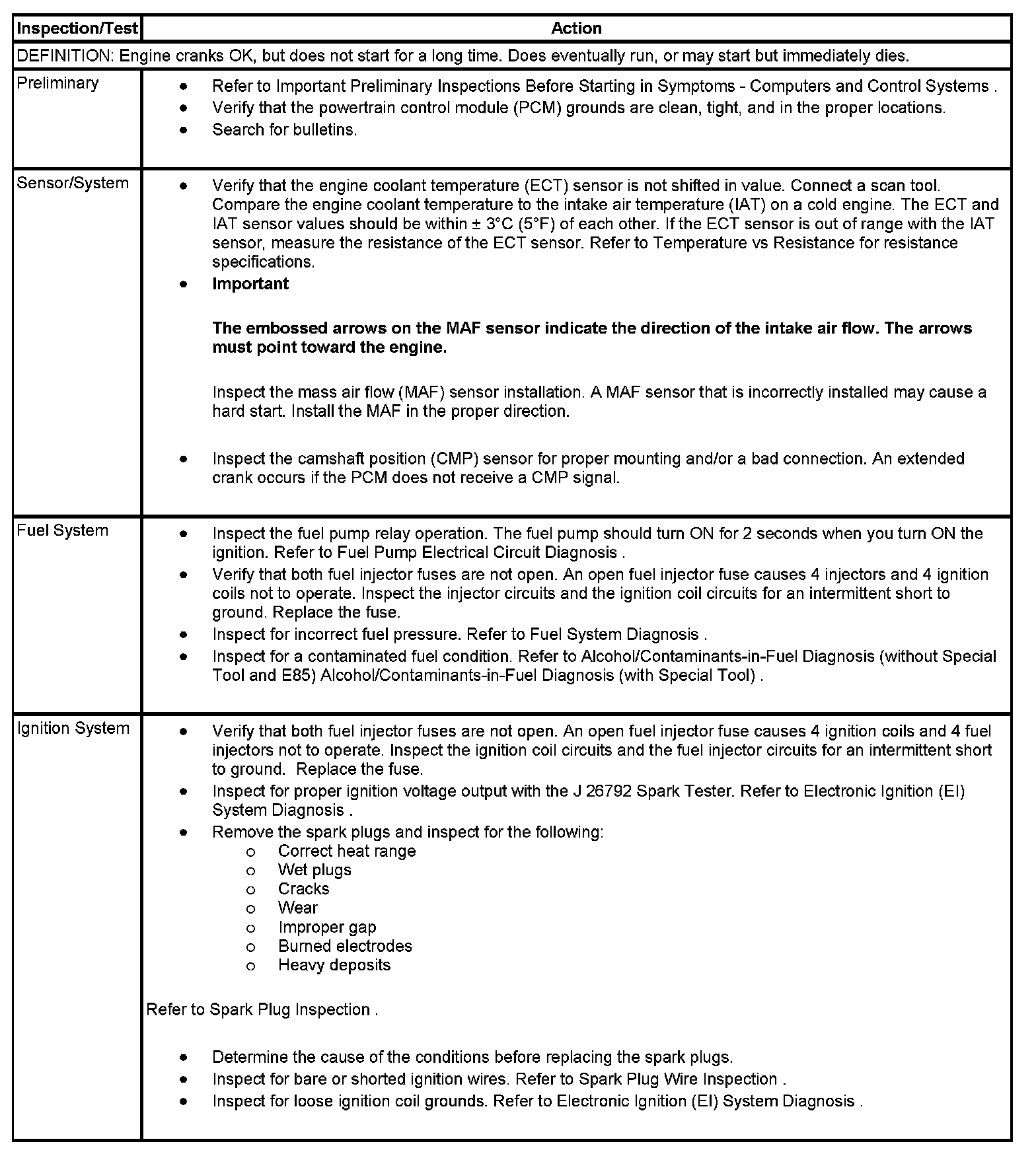 | Inspection/Test | Action |
|---|---|
| DEFINITION: Engine cranks OK, but does not start for a long time. Does eventually run, or may start but immediately dies. | |
| Preliminary | • Refer to Important Preliminary Inspections Before Starting in Symptoms - Computers and Control Systems . • Verify that the powertrain control module (PCM) grounds are clean, tight, and in the proper locations. • Search for bulletins. |
| Sensor/System | • Verify that the engine coolant temperature (ECT) sensor is not shifted in value. Connect a scan tool. Compare the engine coolant temperature to the intake air temperature (IAT) on a cold engine. The ECT and IAT sensor values should be within ± 3°C (5°F) of each other. If the ECT sensor is out of range with the IAT sensor, measure the resistance of the ECT sensor. Refer to Temperature vs Resistance for resistance specifications. • **Important** **The embossed arrows on the MAF sensor indicate the direction of the intake air flow. The arrows must point toward the engine.** Inspect the mass air flow (MAF) sensor installation. A MAF sensor that is incorrectly installed may cause a hard start. Install the MAF in the proper direction. • Inspect the camshaft position (CMP) sensor for proper mounting and/or a bad connection. An extended crank occurs if the PCM does not receive a CMP signal. |
| Fuel System | • Inspect the fuel pump relay operation. The fuel pump should turn ON for 2 seconds when you turn ON the ignition. Refer to Fuel Pump Electrical Circuit Diagnosis . • Verify that both fuel injector fuses are not open. An open fuel injector fuse causes 4 injectors and 4 ignition coils not to operate. Inspect the injector circuits and the ignition coil circuits for an intermittent short to ground. Replace the fuse. • Inspect for incorrect fuel pressure. Refer to Fuel System Diagnosis . • Inspect for a contaminated fuel condition. Refer to Alcohol/Contaminants-in-Fuel Diagnosis (without Special Tool and E85) Alcohol/Contaminants-in-Fuel Diagnosis (with Special Tool) . |
| Ignition System | • Verify that both fuel injector fuses are not open. An open fuel injector fuse causes 4 ignition coils and 4 fuel injectors not to operate. Inspect the ignition coil circuits and the fuel injector circuits for an intermittent short to ground. Replace the fuse. • Inspect for proper ignition voltage output with the J 26792 Spark Tester. Refer to Electronic Ignition (EI) System Diagnosis . • Remove the spark plugs and inspect for the following: o Correct heat range o Wet plugs o Cracks o Wear o Improper gap o Burned electrodes o Heavy deposits Refer to Spark Plug Inspection . • Determine the cause of the conditions before replacing the spark plugs. • Inspect for bare or shorted ignition wires. Refer to Spark Plug Wire Inspection . • Inspect for loose ignition coil grounds. Refer to Electronic Ignition (EI) System Diagnosis . |